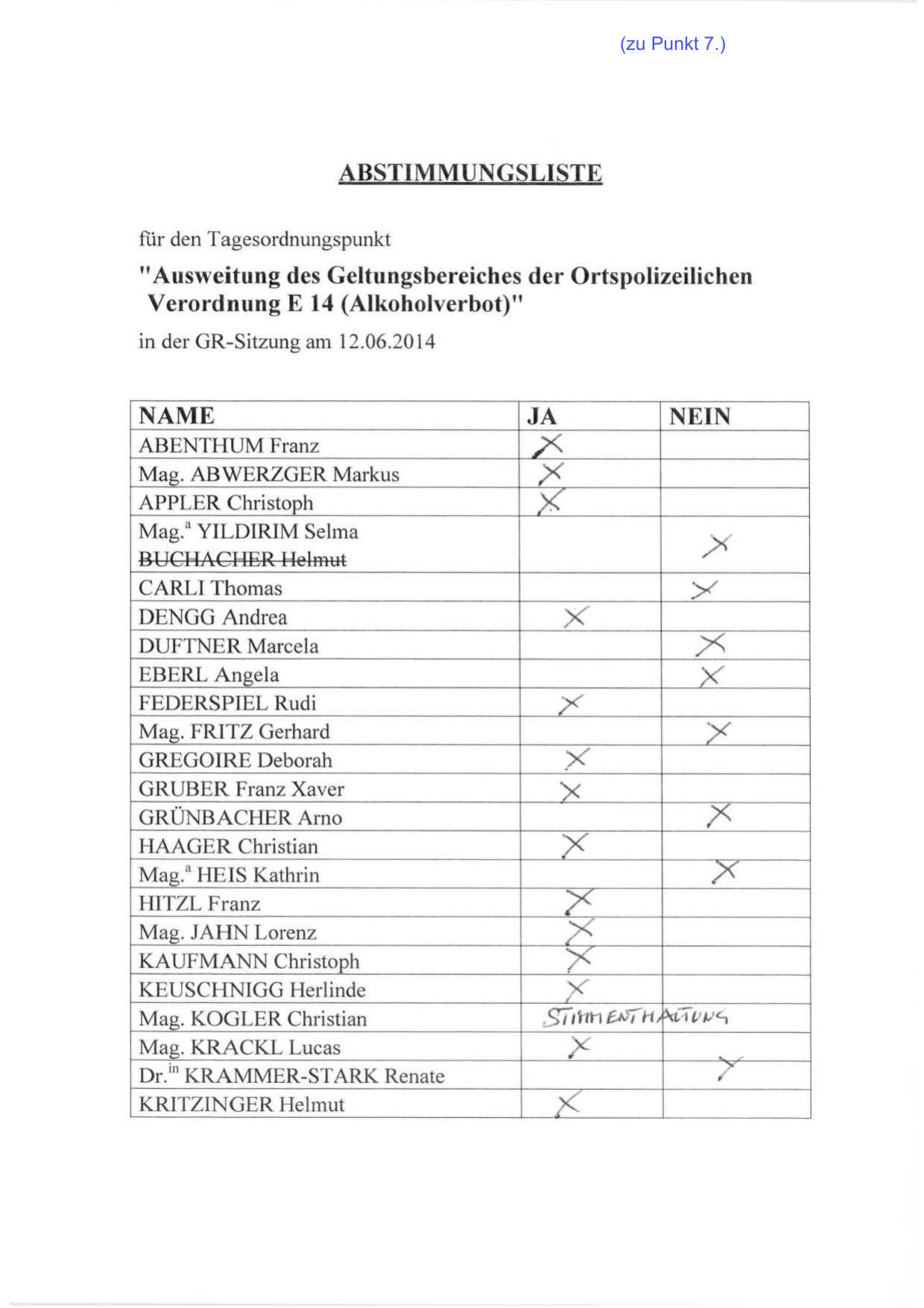 (zu Punkt 7.)

ABSTIMMUNGSLISTE

für den Tagesordnungspunkt

"Ausweitung des Geltungsbereiches der Ortspolizeilichen Verordnung E 14 (Alkoholverbot)"

in der GR-Sitzung am 12.06.2014

| NAME | JA | NEIN |
|---|---|---|
| ABENTHUM Franz | X | |
| Mag. ABWERZGER Markus | X | |
| APPLER Christoph | X | |
| Mag.ª YILDIRIM Selma ~~BUCHACHER Helmut~~ | | X |
| CARLI Thomas | | X |
| DENGG Andrea | X | |
| DUFTNER Marcela | | X |
| EBERL Angela | | X |
| FEDERSPIEL Rudi | X | |
| Mag. FRITZ Gerhard | | X |
| GREGOIRE Deborah | X | |
| GRUBER Franz Xaver | X | |
| GRÜNBACHER Arno | | X |
| HAAGER Christian | X | |
| Mag.ª HEIS Kathrin | | X |
| HITZL Franz | X | |
| Mag. JAHN Lorenz | X | |
| KAUFMANN Christoph | X | |
| KEUSCHNIGG Herlinde | X | |
| Mag. KOGLER Christian | STIMMENTHALTUNG | |
| Mag. KRACKL Lucas | X | |
| Dr.in KRAMMER-STARK Renate | | X |
| KRITZINGER Helmut | X | |